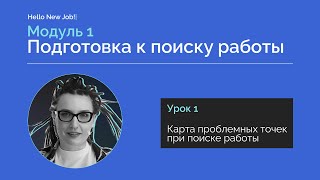 Hello New Job!

Модуль 1
Подготовка к поиску работы

Урок 1

Карта проблемных точек при поиске работы